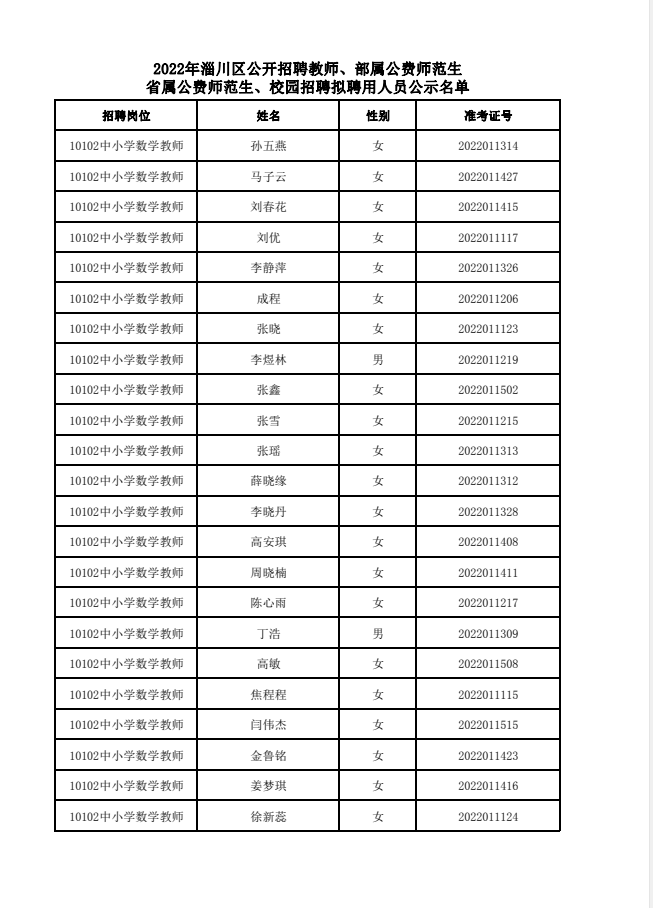 2022年淄川区公开招聘教师、部属公费师范生
省属公费师范生、校园招聘拟聘用人员公示名单

| 招聘岗位 | 姓名 | 性别 | 准考证号 |
|---|---|---|---|
| 10102中小学数学教师 | 孙五燕 | 女 | 2022011314 |
| 10102中小学数学教师 | 马子云 | 女 | 2022011427 |
| 10102中小学数学教师 | 刘春花 | 女 | 2022011415 |
| 10102中小学数学教师 | 刘优 | 女 | 2022011117 |
| 10102中小学数学教师 | 李静萍 | 女 | 2022011326 |
| 10102中小学数学教师 | 成程 | 女 | 2022011206 |
| 10102中小学数学教师 | 张晓 | 女 | 2022011123 |
| 10102中小学数学教师 | 李煜林 | 男 | 2022011219 |
| 10102中小学数学教师 | 张鑫 | 女 | 2022011502 |
| 10102中小学数学教师 | 张雪 | 女 | 2022011215 |
| 10102中小学数学教师 | 张瑶 | 女 | 2022011313 |
| 10102中小学数学教师 | 薛晓缘 | 女 | 2022011312 |
| 10102中小学数学教师 | 李晓丹 | 女 | 2022011328 |
| 10102中小学数学教师 | 高安琪 | 女 | 2022011408 |
| 10102中小学数学教师 | 周晓楠 | 女 | 2022011411 |
| 10102中小学数学教师 | 陈心雨 | 女 | 2022011217 |
| 10102中小学数学教师 | 丁浩 | 男 | 2022011309 |
| 10102中小学数学教师 | 高敏 | 女 | 2022011508 |
| 10102中小学数学教师 | 焦程程 | 女 | 2022011115 |
| 10102中小学数学教师 | 闫伟杰 | 女 | 2022011515 |
| 10102中小学数学教师 | 金鲁铭 | 女 | 2022011423 |
| 10102中小学数学教师 | 姜梦琪 | 女 | 2022011416 |
| 10102中小学数学教师 | 徐新蕊 | 女 | 2022011124 |